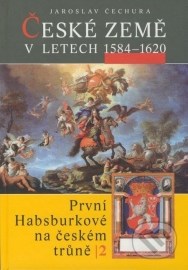 JAROSLAV ČECHURA

ČESKÉ ZEMĚ
V LETECH 1584–1620

První
Habsburkové
na českém
trůně |2